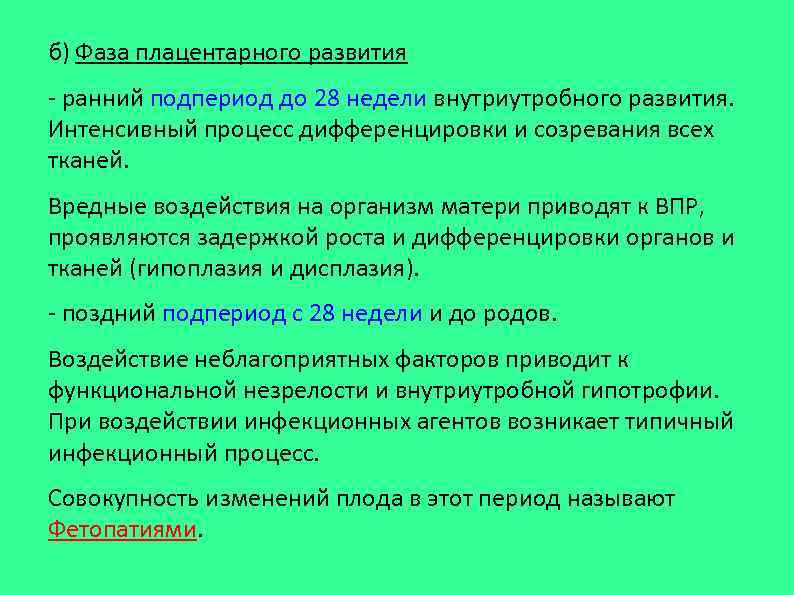 б) Фаза плацентарного развития

- ранний подпериод до 28 недели внутриутробного развития. Интенсивный процесс дифференцировки и созревания всех тканей.

Вредные воздействия на организм матери приводят к ВПР, проявляются задержкой роста и дифференцировки органов и тканей (гипоплазия и дисплазия).

- поздний подпериод с 28 недели и до родов.

Воздействие неблагоприятных факторов приводит к функциональной незрелости и внутриутробной гипотрофии. При воздействии инфекционных агентов возникает типичный инфекционный процесс.

Совокупность изменений плода в этот период называют Фетопатиями.